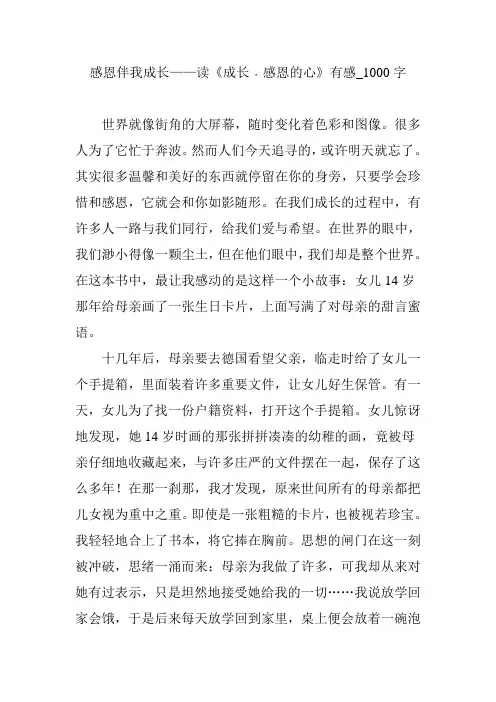 感恩伴我成长——读《成长．感恩的心》有感_1000 字

世界就像街角的大屏幕，随时变化着色彩和图像。很多人为了它忙于奔波。然而人们今天追寻的，或许明天就忘了。其实很多温馨和美好的东西就停留在你的身旁，只要学会珍惜和感恩，它就会和你如影随形。在我们成长的过程中，有许多人一路与我们同行，给我们爱与希望。在世界的眼中，我们渺小得像一颗尘土，但在他们眼中，我们却是整个世界。在这本书中，最让我感动的是这样一个小故事：女儿 14 岁那年给母亲画了一张生日卡片，上面写满了对母亲的甜言蜜语。

十几年后，母亲要去德国看望父亲，临走时给了女儿一个手提箱，里面装着许多重要文件，让女儿好生保管。有一天，女儿为了找一份户籍资料，打开这个手提箱。女儿惊讶地发现，她 14 岁时画的那张拼拼凑凑的幼稚的画，竟被母亲仔细地收藏起来，与许多庄严的文件摆在一起，保存了这么多年！在那一刹那，我才发现，原来世间所有的母亲都把儿女视为重中之重。即使是一张粗糙的卡片，也被视若珍宝。我轻轻地合上了书本，将它捧在胸前。思想的闸门在这一刻被冲破，思绪一涌而来：母亲为我做了许多，可我却从来对她有过表示，只是坦然地接受她给我的一切……我说放学回家会饿，于是后来每天放学回到家里，桌上便会放着一碗泡